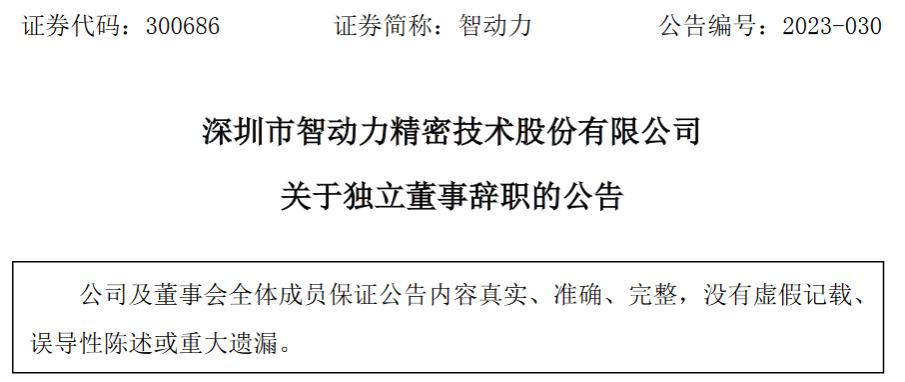 证券代码：300686　　证券简称：智动力　　公告编号：2023-030

深圳市智动力精密技术股份有限公司

关于独立董事辞职的公告

公司及董事会全体成员保证公告内容真实、准确、完整，没有虚假记载、误导性陈述或重大遗漏。